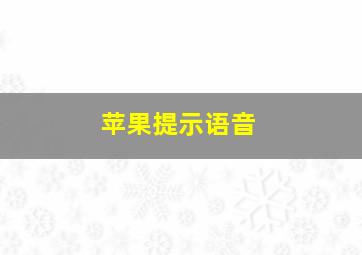 苹果提示语音